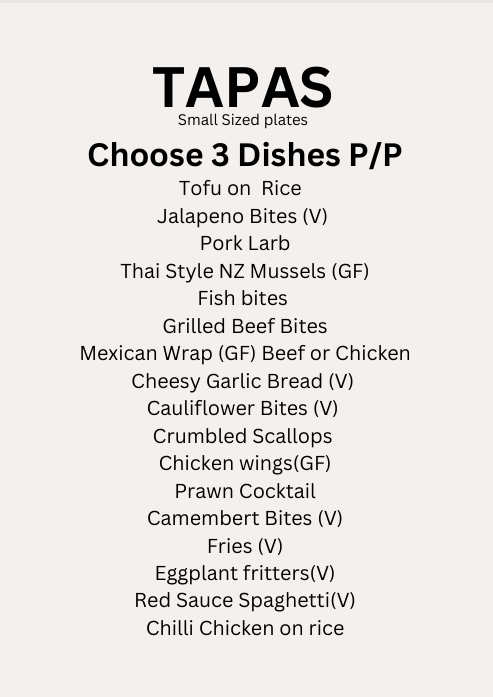 TAPAS
Small Sized plates

Choose 3 Dishes P/P

Tofu on Rice
Jalapeno Bites (V)
Pork Larb
Thai Style NZ Mussels (GF)
Fish bites
Grilled Beef Bites
Mexican Wrap (GF) Beef or Chicken
Cheesy Garlic Bread (V)
Cauliflower Bites (V)
Crumbled Scallops
Chicken wings(GF)
Prawn Cocktail
Camembert Bites (V)
Fries (V)
Eggplant fritters(V)
Red Sauce Spaghetti(V)
Chilli Chicken on rice